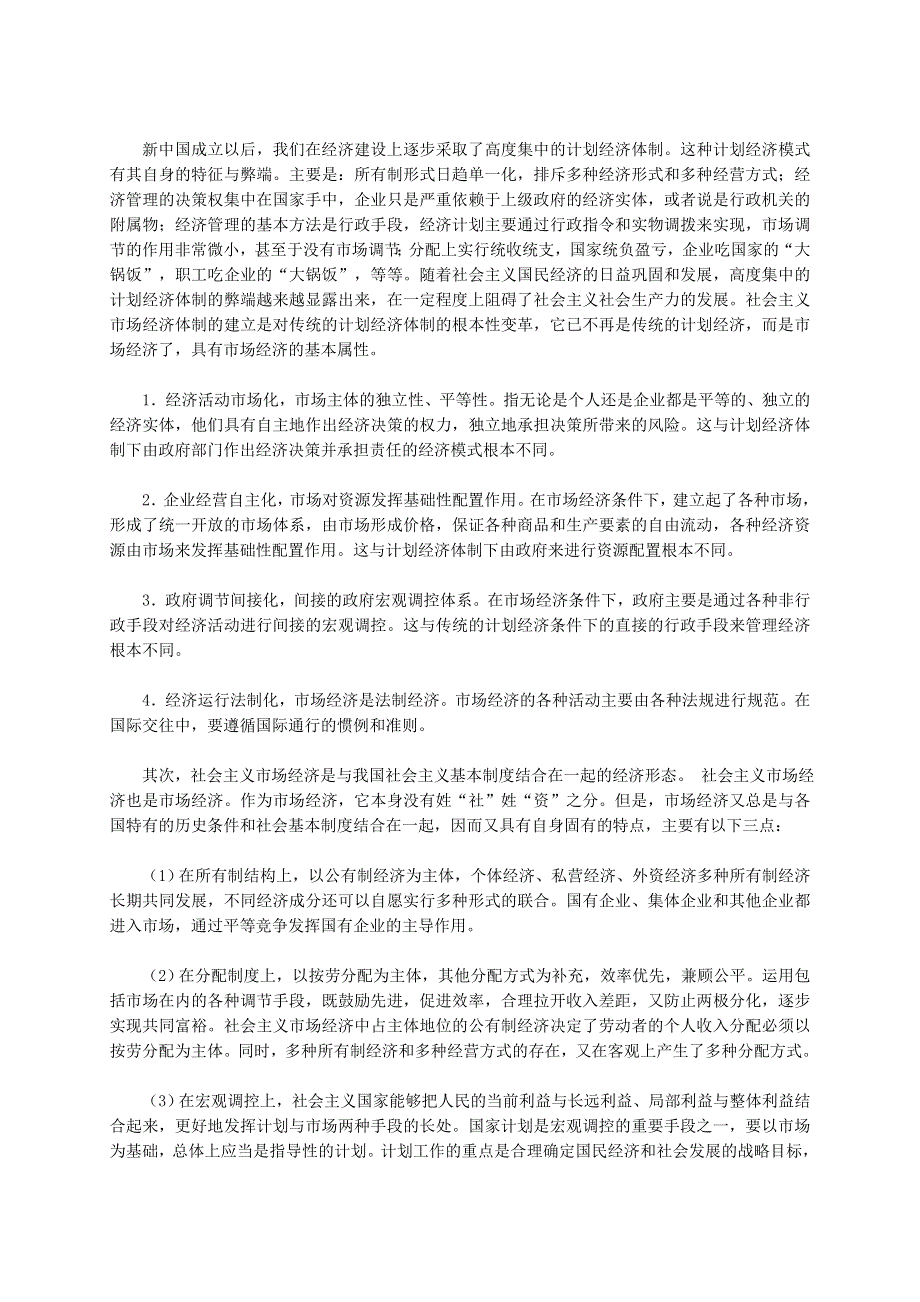 新中国成立以后，我们在经济建设上逐步采取了高度集中的计划经济体制。这种计划经济模式有其自身的特征与弊端。主要是：所有制形式日趋单一化，排斥多种经济形式和多种经营方式；经济管理的决策权集中在国家手中，企业只是严重依赖于上级政府的经济实体，或者说是行政机关的附属物；经济管理的基本方法是行政手段，经济计划主要通过行政指令和实物调拨来实现，市场调节的作用非常微小，甚至于没有市场调节；分配上实行统收统支，国家统负盈亏，企业吃国家的“大锅饭”，职工吃企业的“大锅饭”，等等。随着社会主义国民经济的日益巩固和发展，高度集中的计划经济体制的弊端越来越显露出来，在一定程度上阻碍了社会主义社会生产力的发展。社会主义市场经济体制的建立是对传统的计划经济体制的根本性变革，它已不再是传统的计划经济，而是市场经济了，具有市场经济的基本属性。

1．经济活动市场化，市场主体的独立性、平等性。指无论是个人还是企业都是平等的、独立的经济实体，他们具有自主地作出经济决策的权力，独立地承担决策所带来的风险。这与计划经济体制下由政府部门作出经济决策并承担责任的经济模式根本不同。

2．企业经营自主化，市场对资源发挥基础性配置作用。在市场经济条件下，建立起了各种市场，形成了统一开放的市场体系，由市场形成价格，保证各种商品和生产要素的自由流动，各种经济资源由市场来发挥基础性配置作用。这与计划经济体制下由政府来进行资源配置根本不同。

3．政府调节间接化，间接的政府宏观调控体系。在市场经济条件下，政府主要是通过各种非行政手段对经济活动进行间接的宏观调控。这与传统的计划经济条件下的直接的行政手段来管理经济根本不同。

4．经济运行法制化，市场经济是法制经济。市场经济的各种活动主要由各种法规进行规范。在国际交往中，要遵循国际通行的惯例和准则。

其次，社会主义市场经济是与我国社会主义基本制度结合在一起的经济形态。 社会主义市场经济也是市场经济。作为市场经济，它本身没有姓“社”姓“资”之分。但是，市场经济又总是与各国特有的历史条件和社会基本制度结合在一起，因而又具有自身固有的特点，主要有以下三点：

(1)在所有制结构上，以公有制经济为主体，个体经济、私营经济、外资经济多种所有制经济长期共同发展，不同经济成分还可以自愿实行多种形式的联合。国有企业、集体企业和其他企业都进入市场，通过平等竞争发挥国有企业的主导作用。

(2)在分配制度上，以按劳分配为主体，其他分配方式为补充，效率优先，兼顾公平。运用包括市场在内的各种调节手段，既鼓励先进，促进效率，合理拉开收入差距，又防止两极分化，逐步实现共同富裕。社会主义市场经济中占主体地位的公有制经济决定了劳动者的个人收入分配必须以按劳分配为主体。同时，多种所有制经济和多种经营方式的存在，又在客观上产生了多种分配方式。

(3)在宏观调控上，社会主义国家能够把人民的当前利益与长远利益、局部利益与整体利益结合起来，更好地发挥计划与市场两种手段的长处。国家计划是宏观调控的重要手段之一，要以市场为基础，总体上应当是指导性的计划。计划工作的重点是合理确定国民经济和社会发展的战略目标，